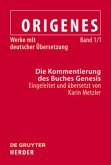 ORIGENES

Werke mit deutscher Übersetzung

Band 1/1

Die Kommentierung des Buches Genesis

Eingeleitet und übersetzt von Karin Metzler

DE GRUYTER
HERDER